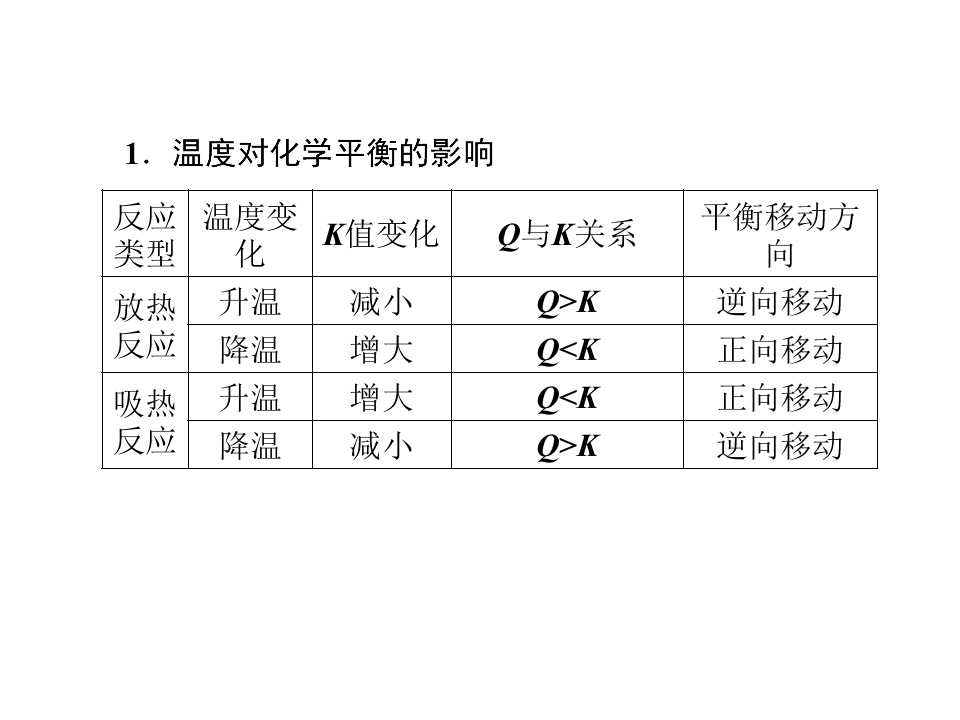 1.温度对化学平衡的影响

| 反应类型 | 温度变化 | K值变化 | Q与K关系 | 平衡移动方向 |
|---|---|---|---|---|
| 放热反应 | 升温 | 减小 | $Q>K$ | 逆向移动 |
|  | 降温 | 增大 | $Q<K$ | 正向移动 |
| 吸热反应 | 升温 | 增大 | $Q<K$ | 正向移动 |
|  | 降温 | 减小 | $Q>K$ | 逆向移动 |